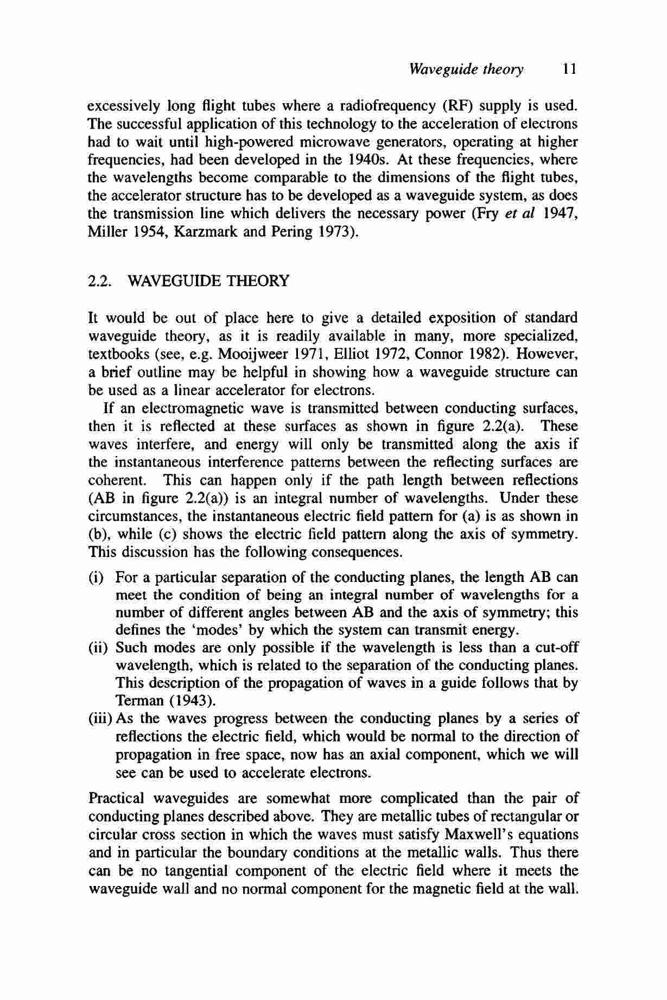 Waveguide theory 11

excessively long flight tubes where a radiofrequency (RF) supply is used. The successful application of this technology to the acceleration of electrons had to wait until high-powered microwave generators, operating at higher frequencies, had been developed in the 1940s. At these frequencies, where the wavelengths become comparable to the dimensions of the flight tubes, the accelerator structure has to be developed as a waveguide system, as does the transmission line which delivers the necessary power (Fry et al 1947, Miller 1954, Karzmark and Pering 1973).

2.2. WAVEGUIDE THEORY

It would be out of place here to give a detailed exposition of standard waveguide theory, as it is readily available in many, more specialized, textbooks (see, e.g. Mooijweer 1971, Elliot 1972, Connor 1982). However, a brief outline may be helpful in showing how a waveguide structure can be used as a linear accelerator for electrons.

If an electromagnetic wave is transmitted between conducting surfaces, then it is reflected at these surfaces as shown in figure 2.2(a). These waves interfere, and energy will only be transmitted along the axis if the instantaneous interference patterns between the reflecting surfaces are coherent. This can happen only if the path length between reflections (AB in figure 2.2(a)) is an integral number of wavelengths. Under these circumstances, the instantaneous electric field pattern for (a) is as shown in (b), while (c) shows the electric field pattern along the axis of symmetry. This discussion has the following consequences.

(i) For a particular separation of the conducting planes, the length AB can meet the condition of being an integral number of wavelengths for a number of different angles between AB and the axis of symmetry; this defines the 'modes' by which the system can transmit energy.
(ii) Such modes are only possible if the wavelength is less than a cut-off wavelength, which is related to the separation of the conducting planes. This description of the propagation of waves in a guide follows that by Terman (1943).
(iii) As the waves progress between the conducting planes by a series of reflections the electric field, which would be normal to the direction of propagation in free space, now has an axial component, which we will see can be used to accelerate electrons.

Practical waveguides are somewhat more complicated than the pair of conducting planes described above. They are metallic tubes of rectangular or circular cross section in which the waves must satisfy Maxwell's equations and in particular the boundary conditions at the metallic walls. Thus there can be no tangential component of the electric field where it meets the waveguide wall and no normal component for the magnetic field at the wall.